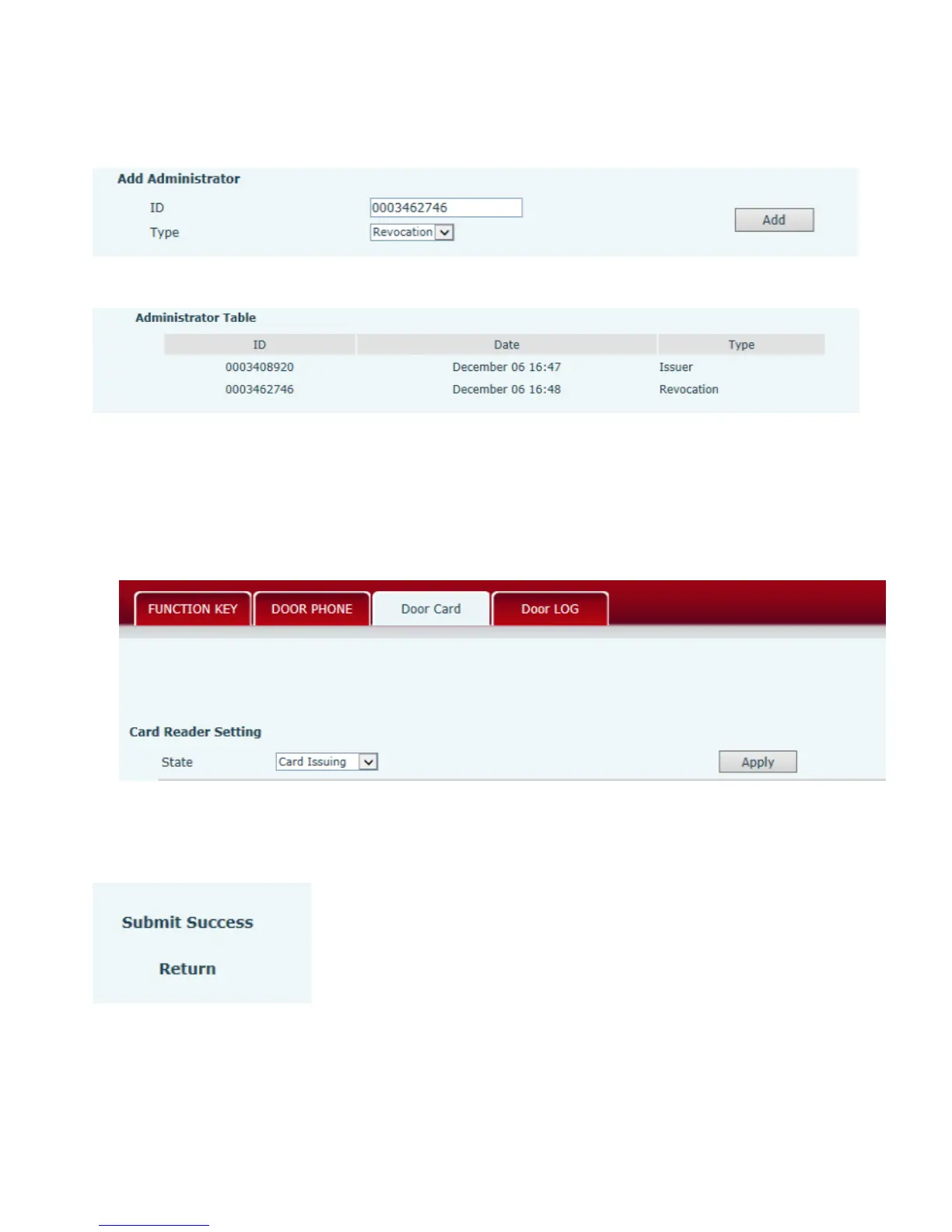 Add Administrator

ID
0003462746
Type
Revocation
Add

Administrator Table

| ID | Date | Type |
|---|---|---|
| 0003408920 | December 06 16:47 | Issuer |
| 0003462746 | December 06 16:48 | Revocation |

FUNCTION KEY
DOOR PHONE
Door Card
Door LOG

Card Reader Setting

State
Card Issuing
Apply

Submit Success

Return